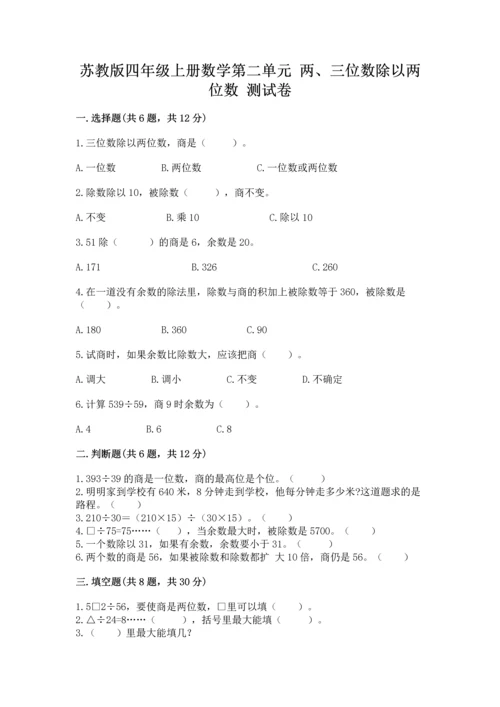 苏教版四年级上册数学第二单元 两、三位数除以两位数 测试卷

一.选择题(共6题，共12分)

1.三位数除以两位数，商是（ ）。

A.一位数　　B.两位数　　C.一位数或两位数

2.除数除以10，被除数（ ），商不变。

A.不变　　B.乘10　　C.除以10

3.51除（ ）的商是6，余数是20。

A.171　　B.326　　C.260

4.在一道没有余数的除法里，除数与商的积加上被除数等于360，被除数是（ ）。

A.180　　B.360　　C.90

5.试商时，如果余数比除数大，应该把商（ ）。

A.调大　　B.调小　　C.不变　　D.不确定

6.计算539÷59，商9时余数为（ ）。

A.4　　B.6　　C.8

二.判断题(共6题，共12分)

1.393÷39的商是一位数，商的最高位是个位。（ ）
2.明明家到学校有640米，8分钟走到学校，他每分钟走多少米?这道题求的是路程。（ ）
3.210÷30=（210×15）÷（30×15）。（ ）
4.□÷75=75……（ ），当余数最大时，被除数是5700。（ ）
5.一个数除以31，如果有余数，余数要小于31。（ ）
6.两个数的商是56，如果被除数和除数都扩 大10倍，商仍是56。（ ）

三.填空题(共8题，共30分)

1.5□2÷56，要使商是两位数，□里可以填（ ）。
2.△÷24=8……（ ），括号里最大能填（ ）。
3.（ ）里最大能填几?